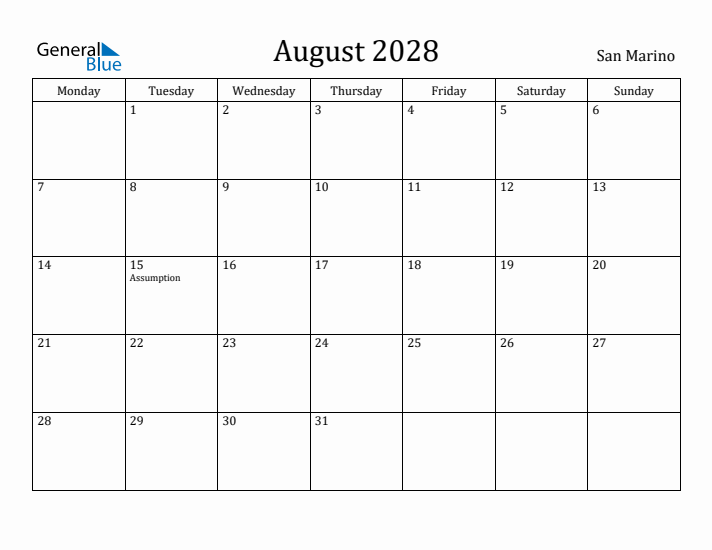 General Blue

August 2028

San Marino

| Monday | Tuesday | Wednesday | Thursday | Friday | Saturday | Sunday |
|---|---|---|---|---|---|---|
| | 1 | 2 | 3 | 4 | 5 | 6 |
| 7 | 8 | 9 | 10 | 11 | 12 | 13 |
| 14 | 15 Assumption | 16 | 17 | 18 | 19 | 20 |
| 21 | 22 | 23 | 24 | 25 | 26 | 27 |
| 28 | 29 | 30 | 31 | | | |